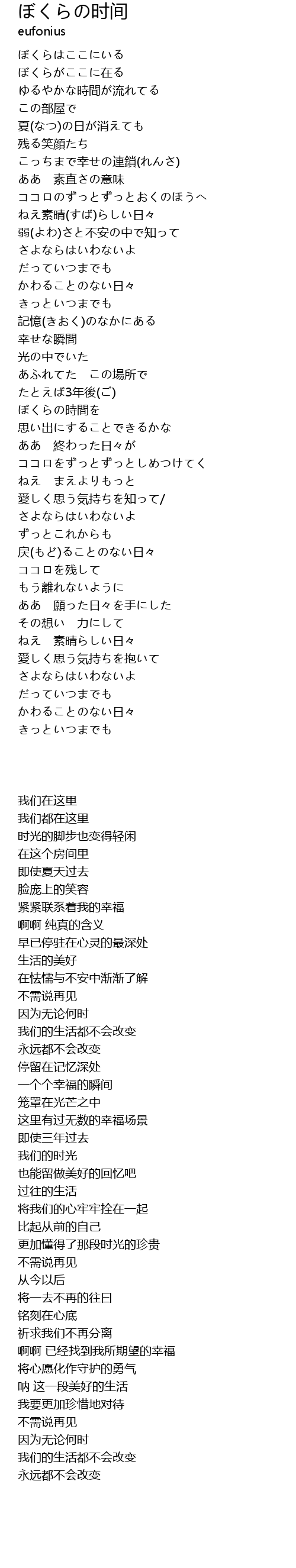 ぼくらの时间
eufonius

ぼくらはここにいる
ぼくらがここに在る
ゆるやかな時間が流れてる
この部屋で
夏(なつ)の日が消えても
残る笑顔たち
こっちまで幸せの連鎖(れんさ)
ああ　素直さの意味
ココロのずっとずっとおくのほうへ
ねえ素晴(すば)らしい日々
弱(よわ)さと不安の中で知って
さよならはいわないよ
だっていつまでも
かわることのない日々
きっといつまでも
記憶(きおく)のなかにある
幸せな瞬間
光の中でいた
あふれてた　この場所で
たとえば3年後(ご)
ぼくらの時間を
思い出にすることできるかな
ああ　終わった日々が
ココロをずっとずっとしめつけてく
ねえ　まえよりもっと
愛しく思う気持ちを知って/
さよならはいわないよ
ずっとこれからも
戻(もど)ることのない日々
ココロを残して
もう離れないように
ああ　願った日々を手にした
その想い　力にして
ねえ　素晴らしい日々
愛しく思う気持ちを抱いて
さよならはいわないよ
だっていつまでも
かわることのない日々
きっといつまでも

我们在这里
我们都在这里
时光的脚步也变得轻闲
在这个房间里
即使夏天过去
脸庞上的笑容
紧紧联系着我的幸福
啊啊 纯真的含义
早已停驻在心灵的最深处
生活的美好
在怯懦与不安中渐渐了解
不需说再见
因为无论何时
我们的生活都不会改变
永远都不会改变
停留在记忆深处
一个个幸福的瞬间
笼罩在光芒之中
这里有过无数的幸福场景
即使三年过去
我们的时光
也能留做美好的回忆吧
过往的生活
将我们的心牢牢拴在一起
比起从前的自己
更加懂得了那段时光的珍贵
不需说再见
从今以后
将一去不再的往日
铭刻在心底
祈求我们不再分离
啊啊 已经找到我所期望的幸福
将心愿化作守护的勇气
呐 这一段美好的生活
我要更加珍惜地对待
不需说再见
因为无论何时
我们的生活都不会改变
永远都不会改变